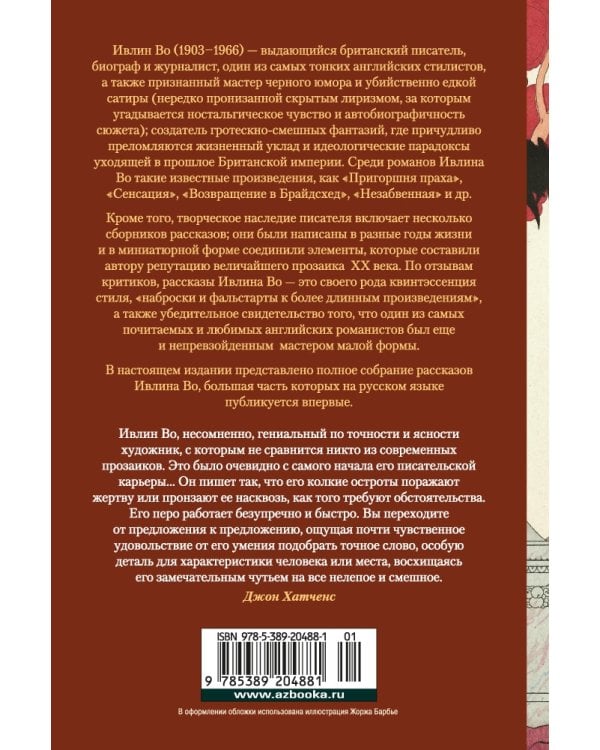 Ивлин Во (1903–1966) — выдающийся британский писатель, биограф и журналист, один из самых тонких английских стилистов, а также признанный мастер черного юмора и убийственно едкой сатиры (нередко пронизанной скрытым лиризмом, за которым угадывается ностальгическое чувство и автобиографичность сюжета); создатель гротескно-смешных фантазий, где причудливо преломляются жизненный уклад и идеологические парадоксы уходящей в прошлое Британской империи. Среди романов Ивлина Во такие известные произведения, как «Пригоршня праха», «Сенсация», «Возвращение в Брайдсхед», «Незабвенная» и др.

Кроме того, творческое наследие писателя включает несколько сборников рассказов; они были написаны в разные годы жизни и в миниатюрной форме соединили элементы, которые составили автору репутацию величайшего прозаика XX века. По отзывам критиков, рассказы Ивлина Во — это своего рода квинтэссенция стиля, «наброски и фальстарты к более длинным произведениям», а также убедительное свидетельство того, что один из самых почитаемых и любимых английских романистов был еще и непревзойденным мастером малой формы.

В настоящем издании представлено полное собрание рассказов Ивлина Во, большая часть которых на русском языке публикуется впервые.

Ивлин Во, несомненно, гениальный по точности и ясности художник, с которым не сравнится никто из современных прозаиков. Это было очевидно с самого начала его писательской карьеры... Он пишет так, что его колкие остроты поражают жертву или пронзают ее насквозь, как того требуют обстоятельства. Его перо работает безупречно и быстро. Вы переходите от предложения к предложению, ощущая почти чувственное удовольствие от его умения подобрать точное слово, особую деталь для характеристики человека или места, восхищаясь его замечательным чутьем на все нелепое и смешное.

Джон Хатченс

ISBN 978-5-389-20488-1 01

9 785389 204881

www.azbooka.ru

В оформлении обложки использована иллюстрация Жоржа Барбье